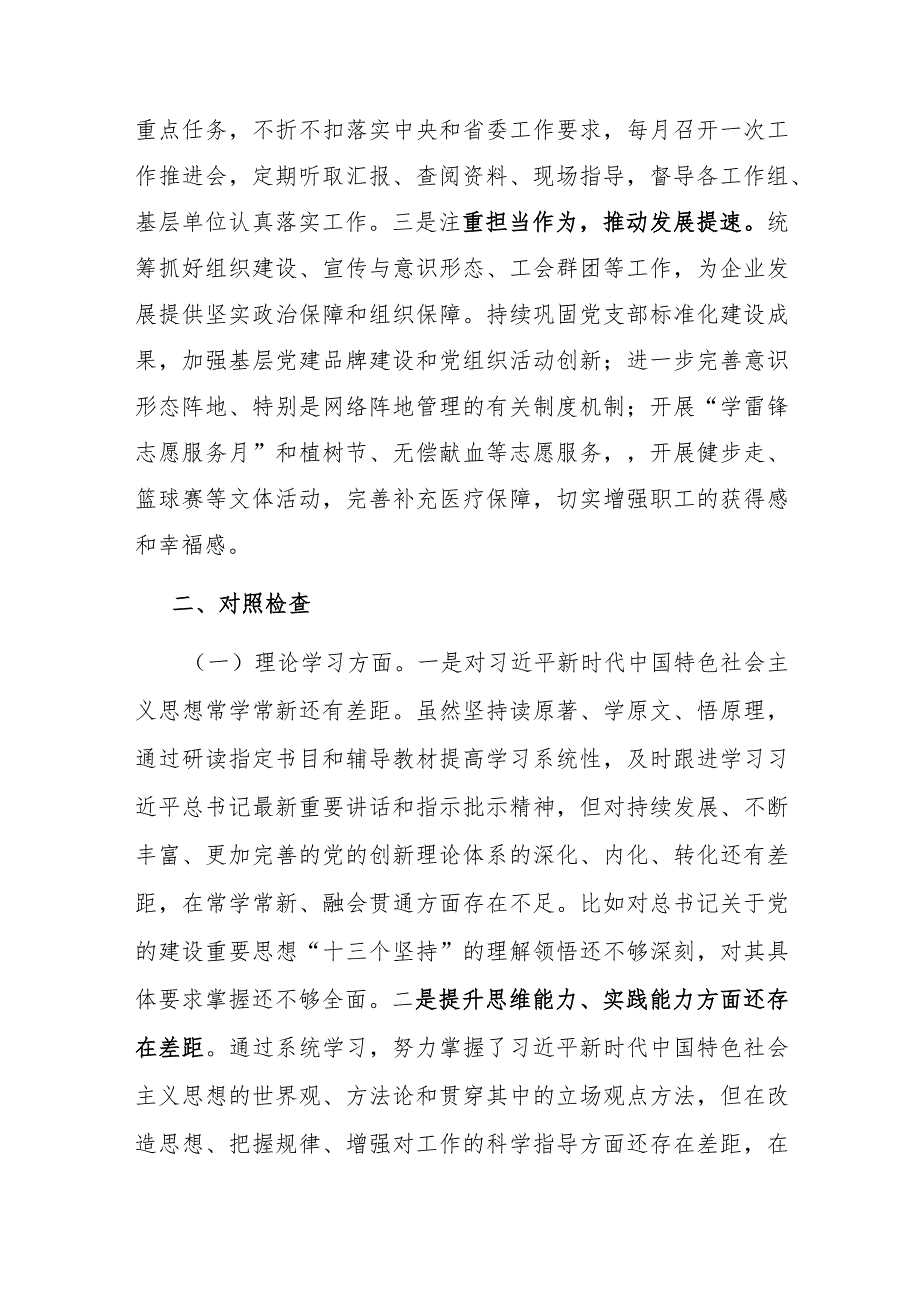 重点任务，不折不扣落实中央和省委工作要求，每月召开一次工作推进会，定期听取汇报、查阅资料、现场指导，督导各工作组、基层单位认真落实工作。三是注重担当作为，推动发展提速。统筹抓好组织建设、宣传与意识形态、工会群团等工作，为企业发展提供坚实政治保障和组织保障。持续巩固党支部标准化建设成果，加强基层党建品牌建设和党组织活动创新；进一步完善意识形态阵地、特别是网络阵地管理的有关制度机制；开展“学雷锋志愿服务月”和植树节、无偿献血等志愿服务，，开展健步走、篮球赛等文体活动，完善补充医疗保障，切实增强职工的获得感和幸福感。

二、对照检查

（一）理论学习方面。一是对习近平新时代中国特色社会主义思想常学常新还有差距。虽然坚持读原著、学原文、悟原理，通过研读指定书目和辅导教材提高学习系统性，及时跟进学习习近平总书记最新重要讲话和指示批示精神，但对持续发展、不断丰富、更加完善的党的创新理论体系的深化、内化、转化还有差距，在常学常新、融会贯通方面存在不足。比如对总书记关于党的建设重要思想“十三个坚持”的理解领悟还不够深刻，对其具体要求掌握还不够全面。二是提升思维能力、实践能力方面还存在差距。通过系统学习，努力掌握了习近平新时代中国特色社会主义思想的世界观、方法论和贯穿其中的立场观点方法，但在改造思想、把握规律、增强对工作的科学指导方面还存在差距，在